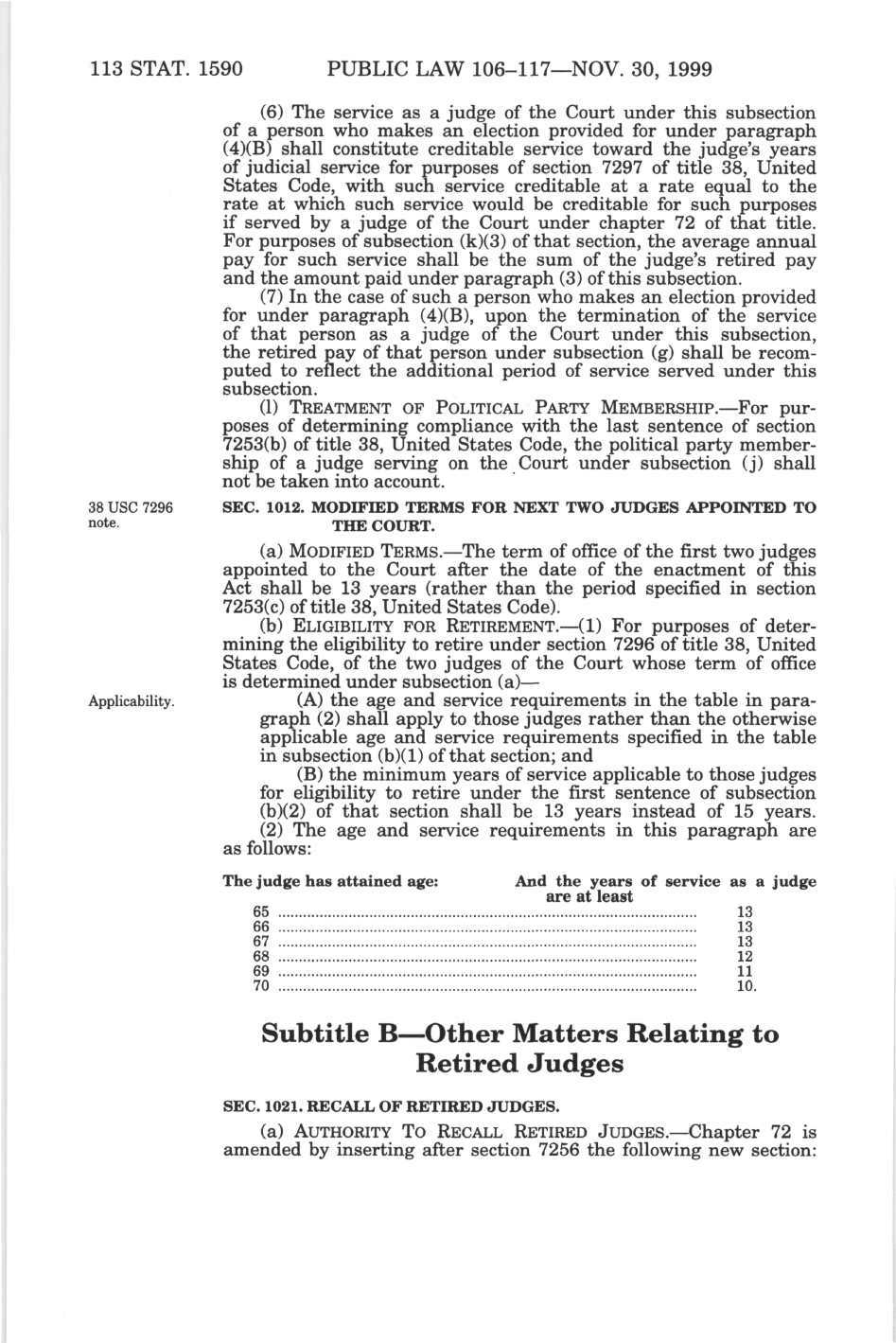 113 STAT. 1590 PUBLIC LAW 106–117—NOV. 30, 1999

(6) The service as a judge of the Court under this subsection of a person who makes an election provided for under paragraph (4)(B) shall constitute creditable service toward the judge's years of judicial service for purposes of section 7297 of title 38, United States Code, with such service creditable at a rate equal to the rate at which such service would be creditable for such purposes if served by a judge of the Court under chapter 72 of that title. For purposes of subsection (k)(3) of that section, the average annual pay for such service shall be the sum of the judge's retired pay and the amount paid under paragraph (3) of this subsection.

(7) In the case of such a person who makes an election provided for under paragraph (4)(B), upon the termination of the service of that person as a judge of the Court under this subsection, the retired pay of that person under subsection (g) shall be recomputed to reflect the additional period of service served under this subsection.

(l) TREATMENT OF POLITICAL PARTY MEMBERSHIP.—For purposes of determining compliance with the last sentence of section 7253(b) of title 38, United States Code, the political party membership of a judge serving on the Court under subsection (j) shall not be taken into account.

38 USC 7296 note.

SEC. 1012. MODIFIED TERMS FOR NEXT TWO JUDGES APPOINTED TO THE COURT.

(a) MODIFIED TERMS.—The term of office of the first two judges appointed to the Court after the date of the enactment of this Act shall be 13 years (rather than the period specified in section 7253(c) of title 38, United States Code).

(b) ELIGIBILITY FOR RETIREMENT.—(1) For purposes of determining the eligibility to retire under section 7296 of title 38, United States Code, of the two judges of the Court whose term of office is determined under subsection (a)—

Applicability.

(A) the age and service requirements in the table in paragraph (2) shall apply to those judges rather than the otherwise applicable age and service requirements specified in the table in subsection (b)(1) of that section; and

(B) the minimum years of service applicable to those judges for eligibility to retire under the first sentence of subsection (b)(2) of that section shall be 13 years instead of 15 years.

(2) The age and service requirements in this paragraph are as follows:

| The judge has attained age: | And the years of service as a judge are at least |
|---|---|
| 65 | 13 |
| 66 | 13 |
| 67 | 13 |
| 68 | 12 |
| 69 | 11 |
| 70 | 10. |

Subtitle B—Other Matters Relating to Retired Judges

SEC. 1021. RECALL OF RETIRED JUDGES.

(a) AUTHORITY TO RECALL RETIRED JUDGES.—Chapter 72 is amended by inserting after section 7256 the following new section: